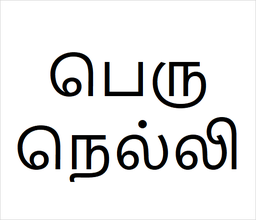 பெரு
நெல்லி